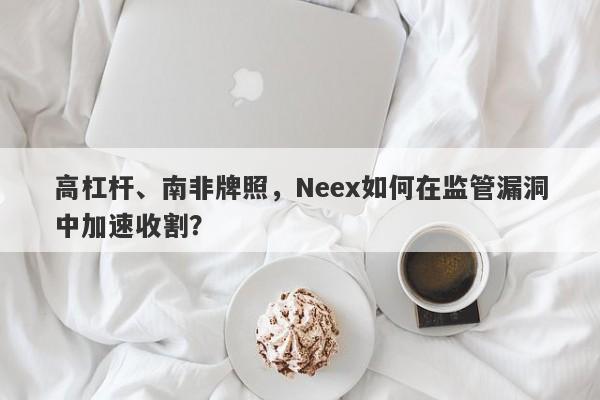 高杠杆、南非牌照，Neex如何在监管漏洞中加速收割?